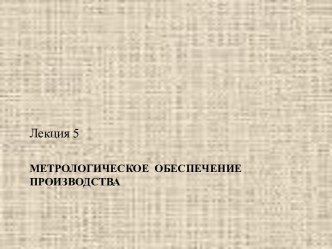 Лекция 5

МЕТРОЛОГИЧЕСКОЕ ОБЕСПЕЧЕНИЕ ПРОИЗВОДСТВА